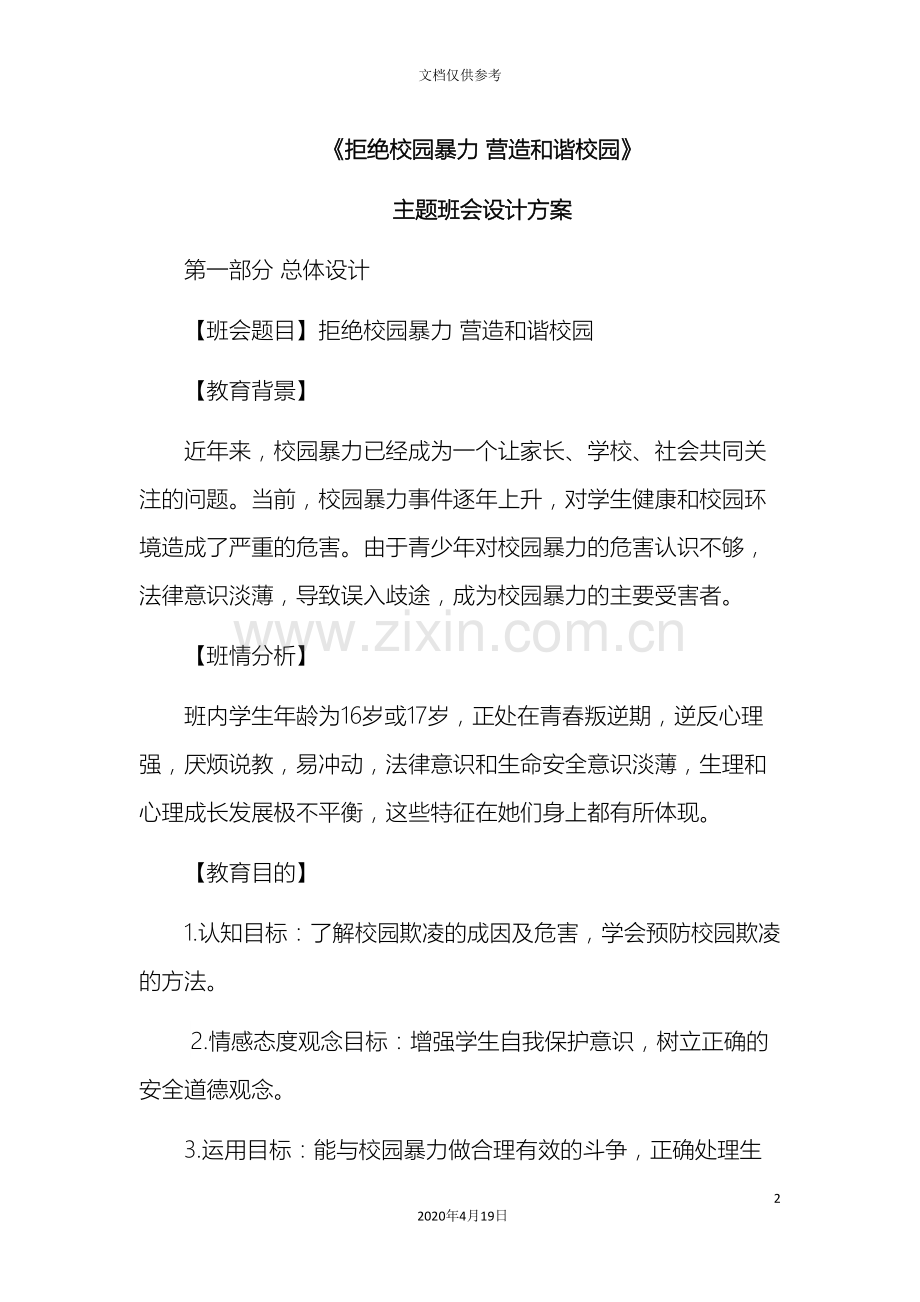 文档仅供参考

《拒绝校园暴力 营造和谐校园》

主题班会设计方案

第一部分 总体设计

【班会题目】拒绝校园暴力 营造和谐校园

【教育背景】

近年来，校园暴力已经成为一个让家长、学校、社会共同关注的问题。当前，校园暴力事件逐年上升，对学生健康和校园环境造成了严重的危害。由于青少年对校园暴力的危害认识不够，法律意识淡薄，导致误入歧途，成为校园暴力的主要受害者。

www.zixin.com.cn

【班情分析】

班内学生年龄为16岁或17岁，正处在青春叛逆期，逆反心理强，厌烦说教，易冲动，法律意识和生命安全意识淡薄，生理和心理成长发展极不平衡，这些特征在她们身上都有所体现。

【教育目的】

1.认知目标：了解校园欺凌的成因及危害，学会预防校园欺凌的方法。

2.情感态度观念目标：增强学生自我保护意识，树立正确的安全道德观念。

3.运用目标：能与校园暴力做合理有效的斗争，正确处理生

2

2020年4月19日